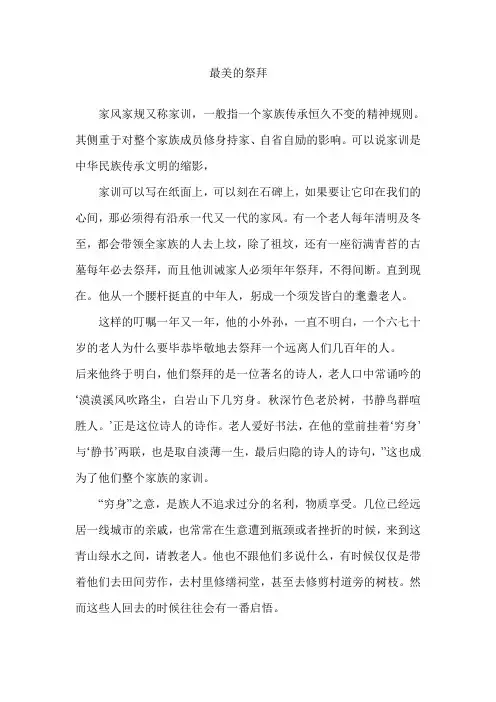 最美的祭拜

家风家规又称家训，一般指一个家族传承恒久不变的精神规则。其侧重于对整个家族成员修身持家、自省自励的影响。可以说家训是中华民族传承文明的缩影，

家训可以写在纸面上，可以刻在石碑上，如果要让它印在我们的心间，那必须得有沿承一代又一代的家风。有一个老人每年清明及冬至，都会带领全家族的人去上坟，除了祖坟，还有一座衍满青苔的古墓每年必去祭拜，而且他训诫家人必须年年祭拜，不得间断。直到现在。他从一个腰杆挺直的中年人，躬成一个须发皆白的耄耋老人。

这样的叮嘱一年又一年，他的小外孙，一直不明白，一个六七十岁的老人为什么要毕恭毕敬地去祭拜一个远离人们几百年的人。
后来他终于明白，他们祭拜的是一位著名的诗人，老人口中常诵吟的‘漠漠溪风吹路尘，白岩山下几穷身。秋深竹色老於树，书静鸟群喧胜人。’正是这位诗人的诗作。老人爱好书法，在他的堂前挂着‘穷身’与‘静书’两联，也是取自淡薄一生，最后归隐的诗人的诗句，”这也成为了他们整个家族的家训。

“穷身”之意，是族人不追求过分的名利，物质享受。几位已经远居一线城市的亲戚，也常常在生意遭到瓶颈或者挫折的时候，来到这青山绿水之间，请教老人。他也不跟他们多说什么，有时候仅仅是带着他们去田间劳作，去村里修缮祠堂，甚至去修剪村道旁的树枝。然而这些人回去的时候往往会有一番启悟。